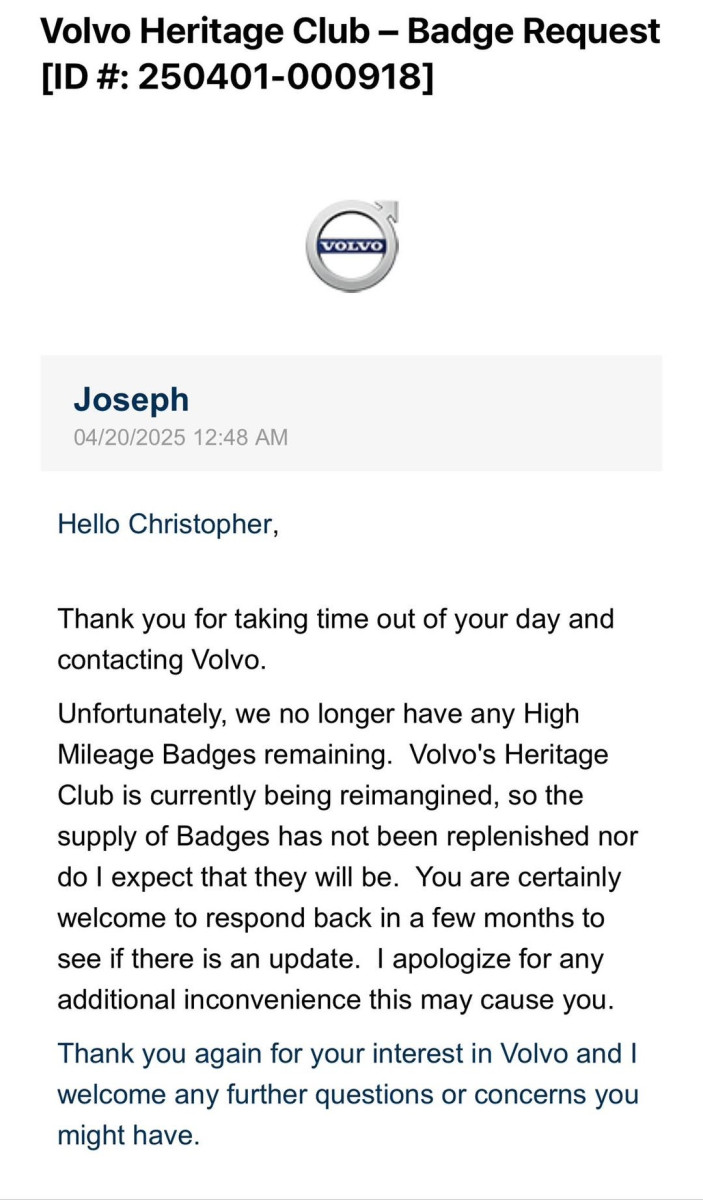 Volvo Heritage Club – Badge Request [ID #: 250401-000918]

VOLVO

Joseph
04/20/2025 12:48 AM

Hello Christopher,

Thank you for taking time out of your day and contacting Volvo.

Unfortunately, we no longer have any High Mileage Badges remaining. Volvo's Heritage Club is currently being reimangined, so the supply of Badges has not been replenished nor do I expect that they will be. You are certainly welcome to respond back in a few months to see if there is an update. I apologize for any additional inconvenience this may cause you.

Thank you again for your interest in Volvo and I welcome any further questions or concerns you might have.